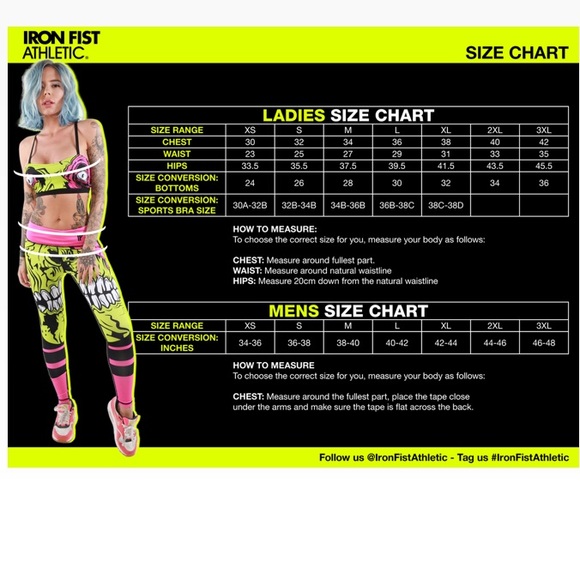 IRON FIST ATHLETIC.

SIZE CHART

LADIES SIZE CHART

| SIZE RANGE | XS | S | M | L | XL | 2XL | 3XL |
|---|---|---|---|---|---|---|---|
| CHEST | 30 | 32 | 34 | 36 | 38 | 40 | 42 |
| WAIST | 23 | 25 | 27 | 29 | 31 | 33 | 35 |
| HIPS | 33.5 | 35.5 | 37.5 | 39.5 | 41.5 | 43.5 | 45.5 |
| SIZE CONVERSION: BOTTOMS | 24 | 26 | 28 | 30 | 32 | 34 | 36 |
| SIZE CONVERSION: SPORTS BRA SIZE | 30A-32B | 32B-34B | 34B-36B | 36B-38C | 38C-38D | | |

HOW TO MEASURE:
To choose the correct size for you, measure your body as follows:

CHEST: Measure around fullest part.
WAIST: Measure around natural waistline
HIPS: Measure 20cm down from the natural waistline

MENS SIZE CHART

| SIZE RANGE | XS | S | M | L | XL | 2XL | 3XL |
|---|---|---|---|---|---|---|---|
| SIZE CONVERSION: INCHES | 34-36 | 36-38 | 38-40 | 40-42 | 42-44 | 44-46 | 46-48 |

HOW TO MEASURE
To choose the correct size for you, measure your body as follows:

CHEST: Measure around the fullest part, place the tape close under the arms and make sure the tape is flat across the back.

Follow us @IronFistAthletic - Tag us #IronFistAthletic